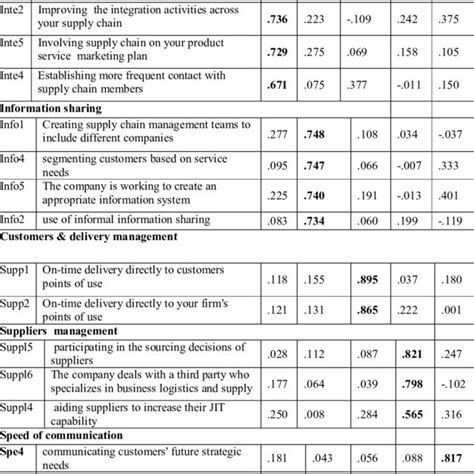 | | | | | | | |
|---|---|---|---|---|---|---|
| Inte2 | Improving the integration activities across your supply chain | **.736** | .223 | -.109 | .242 | .375 |
| Inte5 | Involving supply chain on your product service marketing plan | **.729** | .275 | .069 | .158 | .105 |
| Inte4 | Establishing more frequent contact with supply chain members | **.671** | .075 | .377 | -.011 | .150 |
| **Information sharing** | | | | | | |
| Info1 | Creating supply chain management teams to include different companies | .277 | **.748** | .108 | .034 | -.037 |
| Info4 | segmenting customers based on service needs | .095 | **.747** | .066 | -.007 | .333 |
| Info5 | The company is working to create an appropriate information system | .225 | **.740** | .191 | -.013 | .401 |
| Info2 | use of informal information sharing | .083 | **.734** | .060 | .199 | -.119 |
| **Customers & delivery management** | | | | | | |
| Supp1 | On-time delivery directly to customers points of use | .118 | .155 | **.895** | .037 | .180 |
| Supp2 | On-time delivery directly to your firm's points of use | .121 | .131 | **.865** | .222 | .001 |
| **Suppliers management** | | | | | | |
| Suppl5 | participating in the sourcing decisions of suppliers | .028 | .112 | .087 | **.821** | .247 |
| Suppl6 | The company deals with a third party who specializes in business logistics and supply | .177 | .064 | .039 | **.798** | -.102 |
| Suppl4 | aiding suppliers to increase their JIT capability | .250 | .008 | .284 | **.565** | .316 |
| **Speed of communication** | | | | | | |
| **Spe4** | communicating customers' future strategic needs | .181 | .043 | .056 | .088 | **.817** |